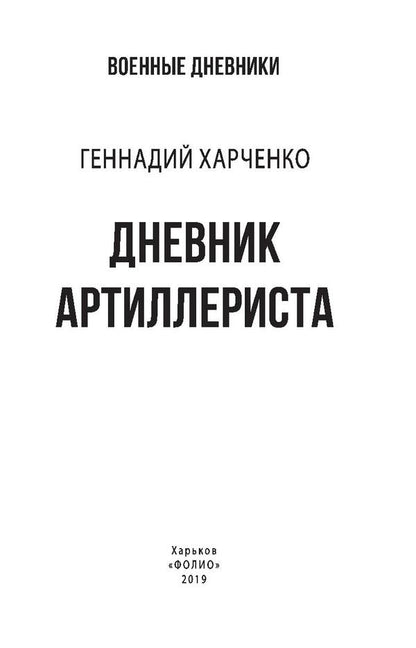 ВОЕННЫЕ ДНЕВНИКИ

ГЕННАДИЙ ХАРЧЕНКО

ДНЕВНИК АРТИЛЛЕРИСТА

Харьков
«ФОЛИО»
2019